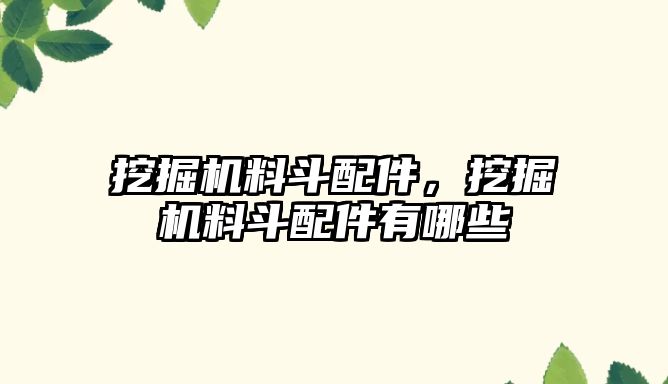 挖掘机料斗配件，挖掘机料斗配件有哪些